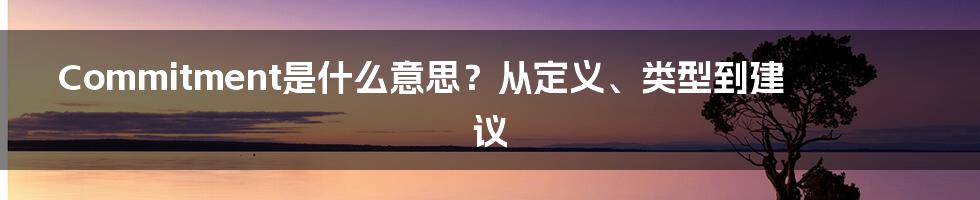 Commitment是什么意思？从定义、类型到建议